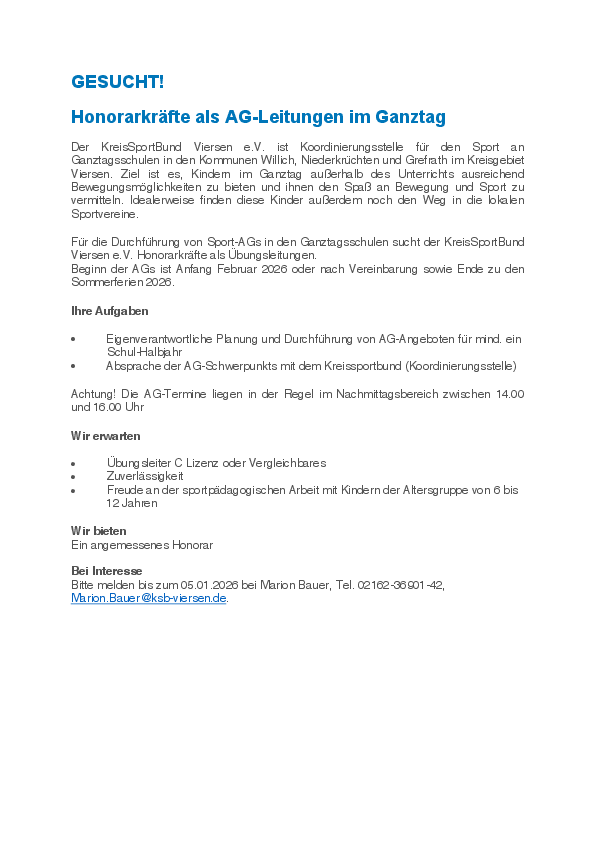 GESUCHT!

Honorarkräfte als AG-Leitungen im Ganztag

Der KreisSportBund Viersen e.V. ist Koordinierungsstelle für den Sport an Ganztagsschulen in den Kommunen Willich, Niederkrüchten und Grefrath im Kreisgebiet Viersen. Ziel ist es, Kindern im Ganztag außerhalb des Unterrichts ausreichend Bewegungsmöglichkeiten zu bieten und ihnen den Spaß an Bewegung und Sport zu vermitteln. Idealerweise finden diese Kinder außerdem noch den Weg in die lokalen Sportvereine.

Für die Durchführung von Sport-AGs in den Ganztagsschulen sucht der KreisSportBund Viersen e.V. Honorarkräfte als Übungsleitungen.
Beginn der AGs ist Anfang Februar 2026 oder nach Vereinbarung sowie Ende zu den Sommerferien 2026.

Ihre Aufgaben

• Eigenverantwortliche Planung und Durchführung von AG-Angeboten für mind. ein Schul-Halbjahr
• Absprache der AG-Schwerpunkts mit dem Kreissportbund (Koordinierungsstelle)

Achtung! Die AG-Termine liegen in der Regel im Nachmittagsbereich zwischen 14.00 und 16.00 Uhr

Wir erwarten

• Übungsleiter C Lizenz oder Vergleichbares
• Zuverlässigkeit
• Freude an der sportpädagogischen Arbeit mit Kindern der Altersgruppe von 6 bis 12 Jahren

Wir bieten
Ein angemessenes Honorar

Bei Interesse
Bitte melden bis zum 05.01.2026 bei Marion Bauer, Tel. 02162-36901-42, Marion.Bauer@ksb-viersen.de.